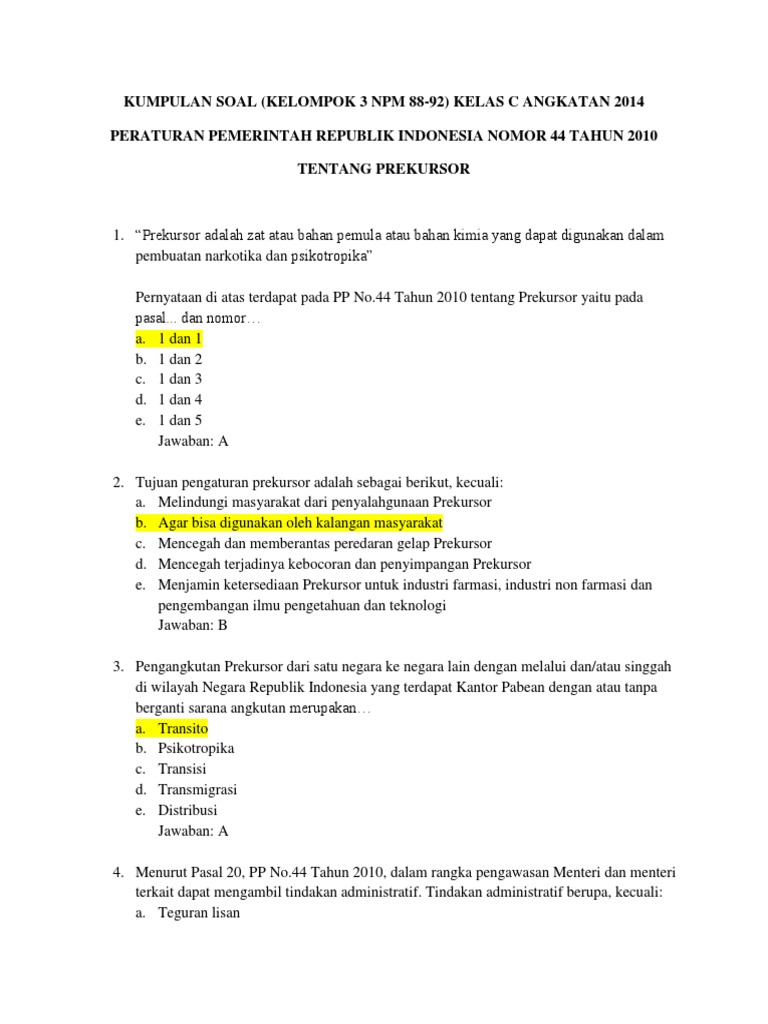 KUMPULAN SOAL (KELOMPOK 3 NPM 88-92) KELAS C ANGKATAN 2014

PERATURAN PEMERINTAH REPUBLIK INDONESIA NOMOR 44 TAHUN 2010

TENTANG PREKURSOR

1. “Prekursor adalah zat atau bahan pemula atau bahan kimia yang dapat digunakan dalam pembuatan narkotika dan psikotropika”

Pernyataan di atas terdapat pada PP No.44 Tahun 2010 tentang Prekursor yaitu pada pasal... dan nomor…
a. 1 dan 1
b. 1 dan 2
c. 1 dan 3
d. 1 dan 4
e. 1 dan 5
Jawaban: A

2. Tujuan pengaturan prekursor adalah sebagai berikut, kecuali:
a. Melindungi masyarakat dari penyalahgunaan Prekursor
b. Agar bisa digunakan oleh kalangan masyarakat
c. Mencegah dan memberantas peredaran gelap Prekursor
d. Mencegah terjadinya kebocoran dan penyimpangan Prekursor
e. Menjamin ketersediaan Prekursor untuk industri farmasi, industri non farmasi dan pengembangan ilmu pengetahuan dan teknologi
Jawaban: B

3. Pengangkutan Prekursor dari satu negara ke negara lain dengan melalui dan/atau singgah di wilayah Negara Republik Indonesia yang terdapat Kantor Pabean dengan atau tanpa berganti sarana angkutan merupakan…
a. Transito
b. Psikotropika
c. Transisi
d. Transmigrasi
e. Distribusi
Jawaban: A

4. Menurut Pasal 20, PP No.44 Tahun 2010, dalam rangka pengawasan Menteri dan menteri terkait dapat mengambil tindakan administratif. Tindakan administratif berupa, kecuali:
a. Teguran lisan